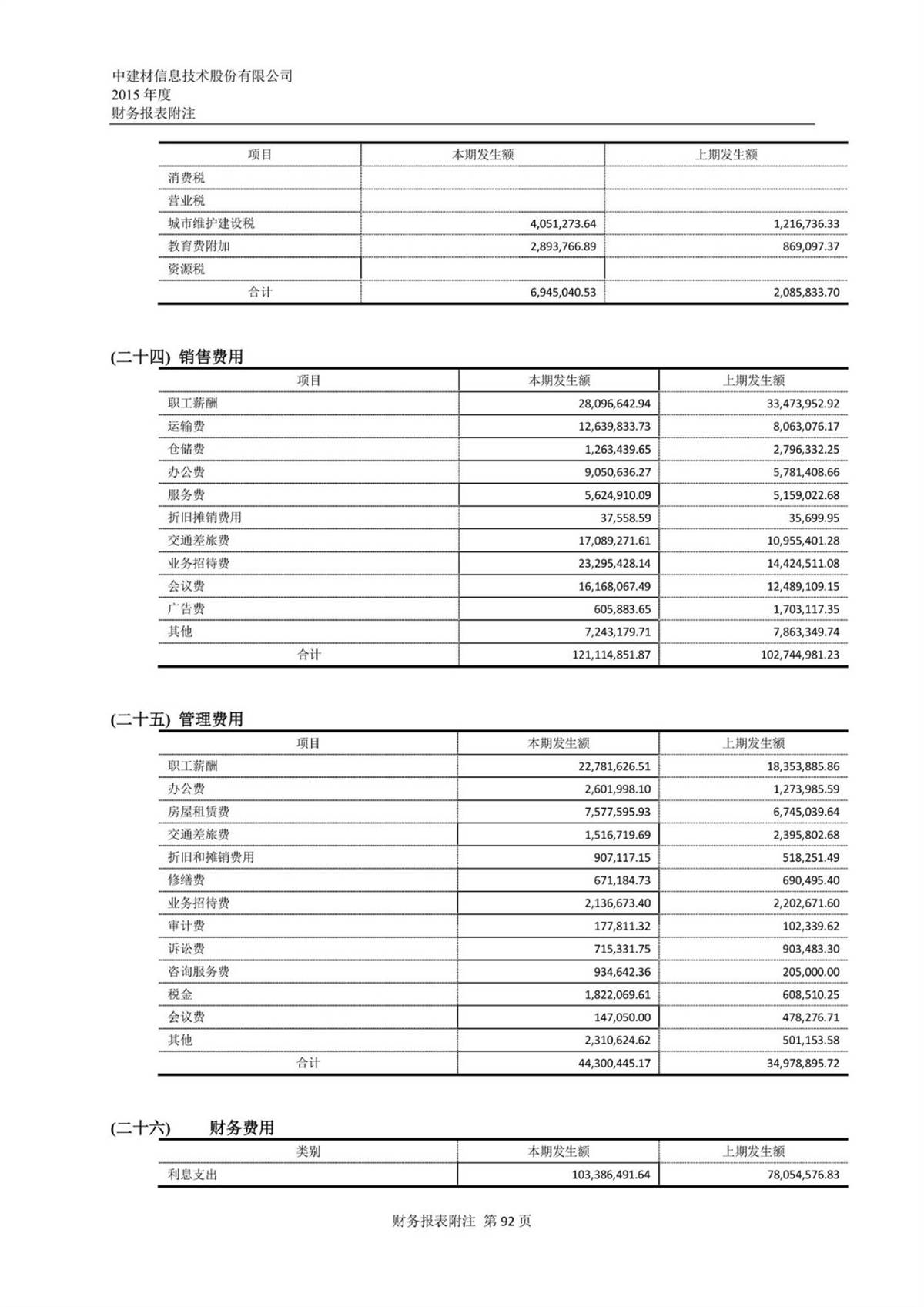 中建材信息技术股份有限公司
2015 年度
财务报表附注

| 项目 | 本期发生额 | 上期发生额 |
|---|---|---|
| 消费税 | | |
| 营业税 | | |
| 城市维护建设税 | 4,051,273.64 | 1,216,736.33 |
| 教育费附加 | 2,893,766.89 | 869,097.37 |
| 资源税 | | |
| 合计 | 6,945,040.53 | 2,085,833.70 |

(二十四) 销售费用

| 项目 | 本期发生额 | 上期发生额 |
|---|---|---|
| 职工薪酬 | 28,096,642.94 | 33,473,952.92 |
| 运输费 | 12,639,833.73 | 8,063,076.17 |
| 仓储费 | 1,263,439.65 | 2,796,332.25 |
| 办公费 | 9,050,636.27 | 5,781,408.66 |
| 服务费 | 5,624,910.09 | 5,159,022.68 |
| 折旧摊销费用 | 37,558.59 | 35,699.95 |
| 交通差旅费 | 17,089,271.61 | 10,955,401.28 |
| 业务招待费 | 23,295,428.14 | 14,424,511.08 |
| 会议费 | 16,168,067.49 | 12,489,109.15 |
| 广告费 | 605,883.65 | 1,703,117.35 |
| 其他 | 7,243,179.71 | 7,863,349.74 |
| 合计 | 121,114,851.87 | 102,744,981.23 |

(二十五) 管理费用

| 项目 | 本期发生额 | 上期发生额 |
|---|---|---|
| 职工薪酬 | 22,781,626.51 | 18,353,885.86 |
| 办公费 | 2,601,998.10 | 1,273,985.59 |
| 房屋租赁费 | 7,577,595.93 | 6,745,039.64 |
| 交通差旅费 | 1,516,719.69 | 2,395,802.68 |
| 折旧和摊销费用 | 907,117.15 | 518,251.49 |
| 修缮费 | 671,184.73 | 690,495.40 |
| 业务招待费 | 2,136,673.40 | 2,202,671.60 |
| 审计费 | 177,811.32 | 102,339.62 |
| 诉讼费 | 715,331.75 | 903,483.30 |
| 咨询服务费 | 934,642.36 | 205,000.00 |
| 税金 | 1,822,069.61 | 608,510.25 |
| 会议费 | 147,050.00 | 478,276.71 |
| 其他 | 2,310,624.62 | 501,153.58 |
| 合计 | 44,300,445.17 | 34,978,895.72 |

(二十六) 财务费用

| 类别 | 本期发生额 | 上期发生额 |
|---|---|---|
| 利息支出 | 103,386,491.64 | 78,054,576.83 |

财务报表附注 第 92 页